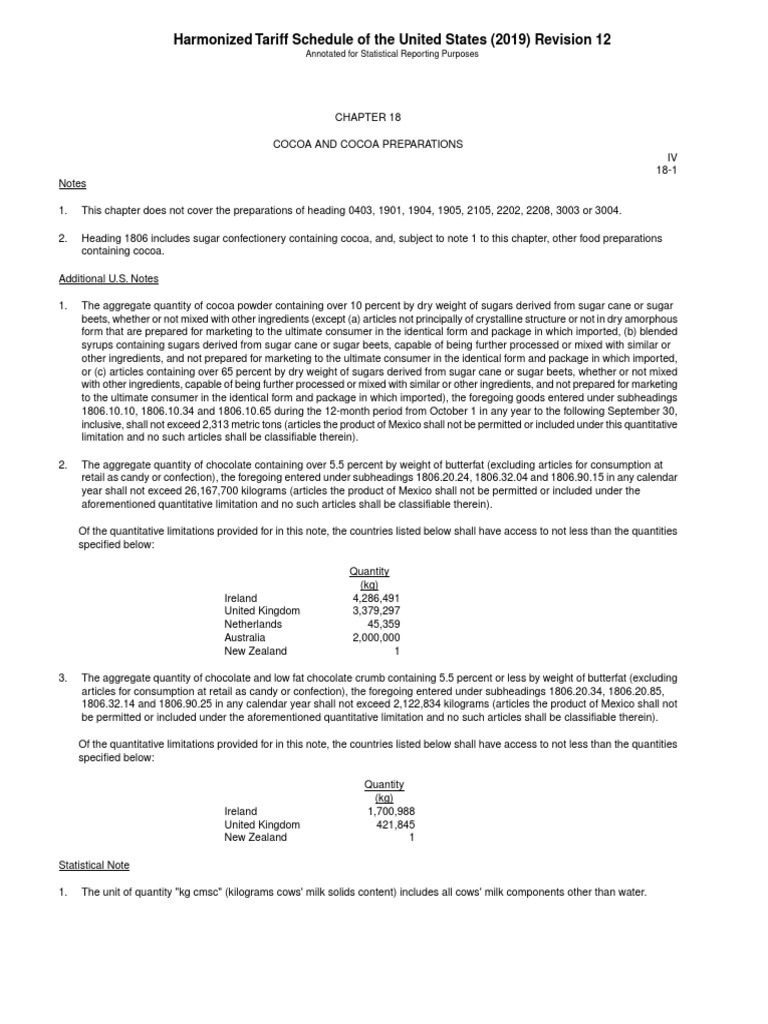 Harmonized Tariff Schedule of the United States (2019) Revision 12
Annotated for Statistical Reporting Purposes

CHAPTER 18

COCOA AND COCOA PREPARATIONS

IV
18-1

Notes

1. This chapter does not cover the preparations of heading 0403, 1901, 1904, 1905, 2105, 2202, 2208, 3003 or 3004.

2. Heading 1806 includes sugar confectionery containing cocoa, and, subject to note 1 to this chapter, other food preparations containing cocoa.

Additional U.S. Notes

1. The aggregate quantity of cocoa powder containing over 10 percent by dry weight of sugars derived from sugar cane or sugar beets, whether or not mixed with other ingredients (except (a) articles not principally of crystalline structure or not in dry amorphous form that are prepared for marketing to the ultimate consumer in the identical form and package in which imported, (b) blended syrups containing sugars derived from sugar cane or sugar beets, capable of being further processed or mixed with similar or other ingredients, and not prepared for marketing to the ultimate consumer in the identical form and package in which imported, or (c) articles containing over 65 percent by dry weight of sugars derived from sugar cane or sugar beets, whether or not mixed with other ingredients, capable of being further processed or mixed with similar or other ingredients, and not prepared for marketing to the ultimate consumer in the identical form and package in which imported), the foregoing goods entered under subheadings 1806.10.10, 1806.10.34 and 1806.10.65 during the 12-month period from October 1 in any year to the following September 30, inclusive, shall not exceed 2,313 metric tons (articles the product of Mexico shall not be permitted or included under this quantitative limitation and no such articles shall be classifiable therein).

2. The aggregate quantity of chocolate containing over 5.5 percent by weight of butterfat (excluding articles for consumption at retail as candy or confection), the foregoing entered under subheadings 1806.20.24, 1806.32.04 and 1806.90.15 in any calendar year shall not exceed 26,167,700 kilograms (articles the product of Mexico shall not be permitted or included under the aforementioned quantitative limitation and no such articles shall be classifiable therein).

Of the quantitative limitations provided for in this note, the countries listed below shall have access to not less than the quantities specified below:

| | Quantity (kg) |
|---|---|
| Ireland | 4,286,491 |
| United Kingdom | 3,379,297 |
| Netherlands | 45,359 |
| Australia | 2,000,000 |
| New Zealand | 1 |

3. The aggregate quantity of chocolate and low fat chocolate crumb containing 5.5 percent or less by weight of butterfat (excluding articles for consumption at retail as candy or confection), the foregoing entered under subheadings 1806.20.34, 1806.20.85, 1806.32.14 and 1806.90.25 in any calendar year shall not exceed 2,122,834 kilograms (articles the product of Mexico shall not be permitted or included under the aforementioned quantitative limitation and no such articles shall be classifiable therein).

Of the quantitative limitations provided for in this note, the countries listed below shall have access to not less than the quantities specified below:

| | Quantity (kg) |
|---|---|
| Ireland | 1,700,988 |
| United Kingdom | 421,845 |
| New Zealand | 1 |

Statistical Note

1. The unit of quantity "kg cmsc" (kilograms cows' milk solids content) includes all cows' milk components other than water.